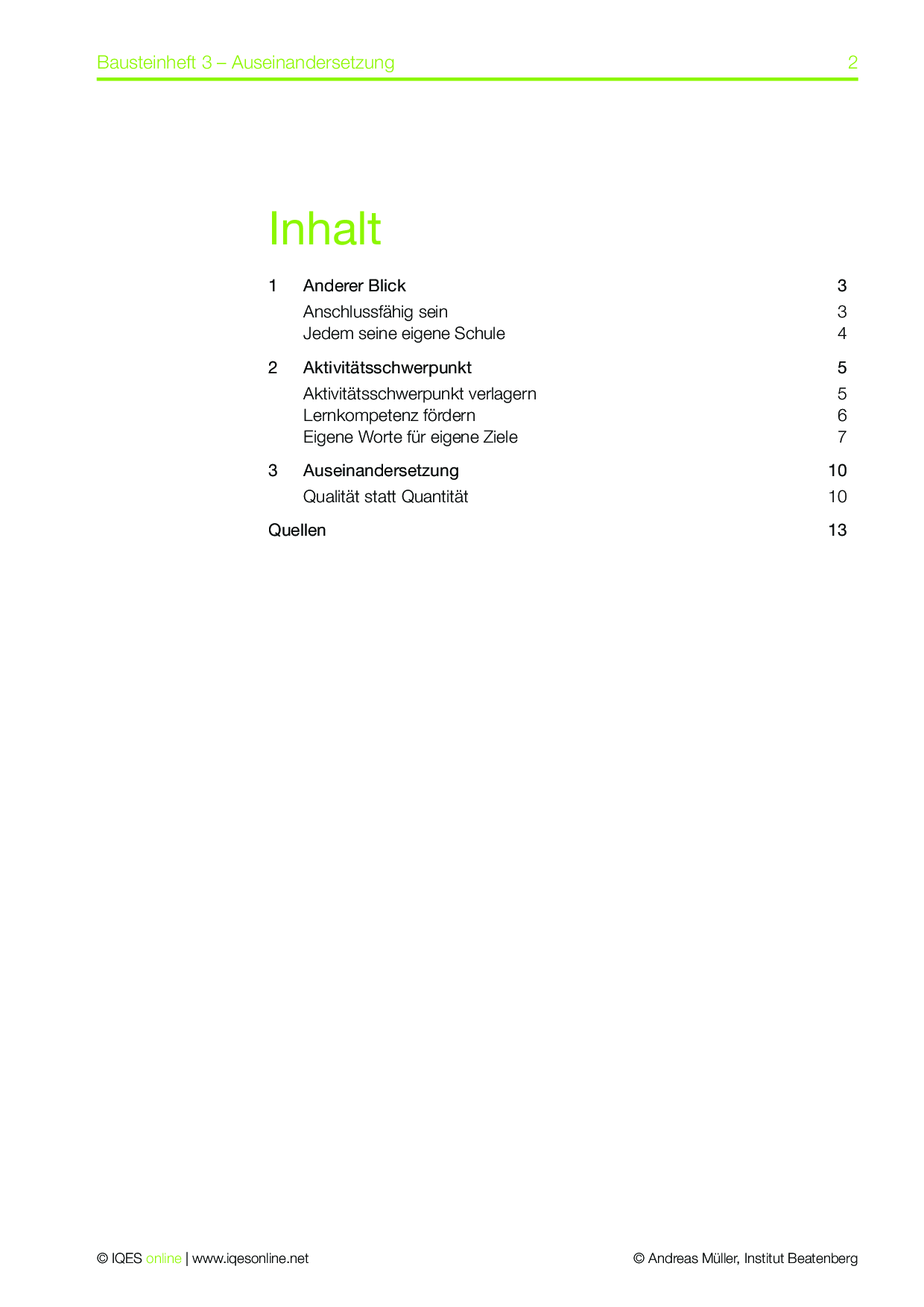 Bausteinheft 3 – Auseinandersetzung 2

Inhalt

1 Anderer Blick 3
Anschlussfähig sein 3
Jedem seine eigene Schule 4

2 Aktivitätsschwerpunkt 5
Aktivitätsschwerpunkt verlagern 5
Lernkompetenz fördern 6
Eigene Worte für eigene Ziele 7

3 Auseinandersetzung 10
Qualität statt Quantität 10

Quellen 13

© IQES online | www.iqesonline.net © Andreas Müller, Institut Beatenberg